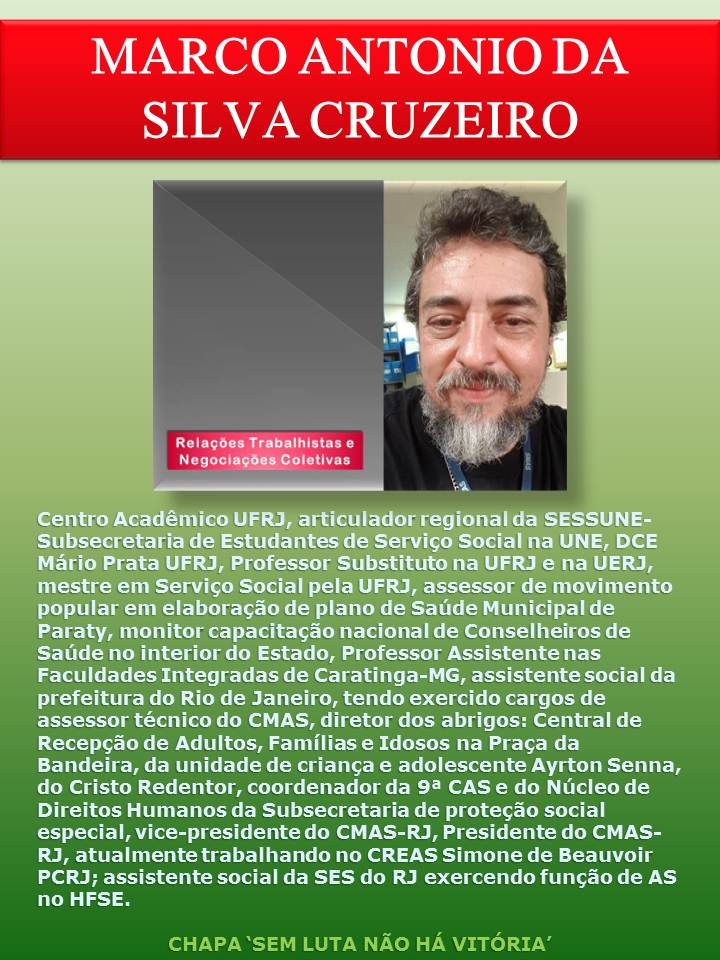 MARCO ANTONIO DA SILVA CRUZEIRO

Relações Trabalhistas e Negociações Coletivas

Centro Acadêmico UFRJ, articulador regional da SESSUNE-Subsecretaria de Estudantes de Serviço Social na UNE, DCE Mário Prata UFRJ, Professor Substituto na UFRJ e na UERJ, mestre em Serviço Social pela UFRJ, assessor de movimento popular em elaboração de plano de Saúde Municipal de Paraty, monitor capacitação nacional de Conselheiros de Saúde no interior do Estado, Professor Assistente nas Faculdades Integradas de Caratinga-MG, assistente social da prefeitura do Rio de Janeiro, tendo exercido cargos de assessor técnico do CMAS, diretor dos abrigos: Central de Recepção de Adultos, Famílias e Idosos na Praça da Bandeira, da unidade de criança e adolescente Ayrton Senna, do Cristo Redentor, coordenador da 9ª CAS e do Núcleo de Direitos Humanos da Subsecretaria de proteção social especial, vice-presidente do CMAS-RJ, Presidente do CMAS-RJ, atualmente trabalhando no CREAS Simone de Beauvoir PCRJ; assistente social da SES do RJ exercendo função de AS no HFSE.

CHAPA 'SEM LUTA NÃO HÁ VITÓRIA'